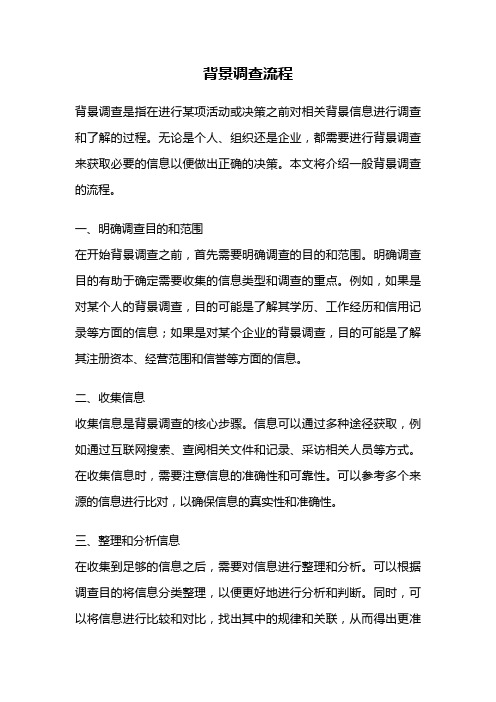 背景调查流程

背景调查是指在进行某项活动或决策之前对相关背景信息进行调查和了解的过程。无论是个人、组织还是企业，都需要进行背景调查来获取必要的信息以便做出正确的决策。本文将介绍一般背景调查的流程。

一、明确调查目的和范围
在开始背景调查之前，首先需要明确调查的目的和范围。明确调查目的有助于确定需要收集的信息类型和调查的重点。例如，如果是对某个人的背景调查，目的可能是了解其学历、工作经历和信用记录等方面的信息；如果是对某个企业的背景调查，目的可能是了解其注册资本、经营范围和信誉等方面的信息。

二、收集信息
收集信息是背景调查的核心步骤。信息可以通过多种途径获取，例如通过互联网搜索、查阅相关文件和记录、采访相关人员等方式。在收集信息时，需要注意信息的准确性和可靠性。可以参考多个来源的信息进行比对，以确保信息的真实性和准确性。

三、整理和分析信息
在收集到足够的信息之后，需要对信息进行整理和分析。可以根据调查目的将信息分类整理，以便更好地进行分析和判断。同时，可以将信息进行比较和对比，找出其中的规律和关联，从而得出更准